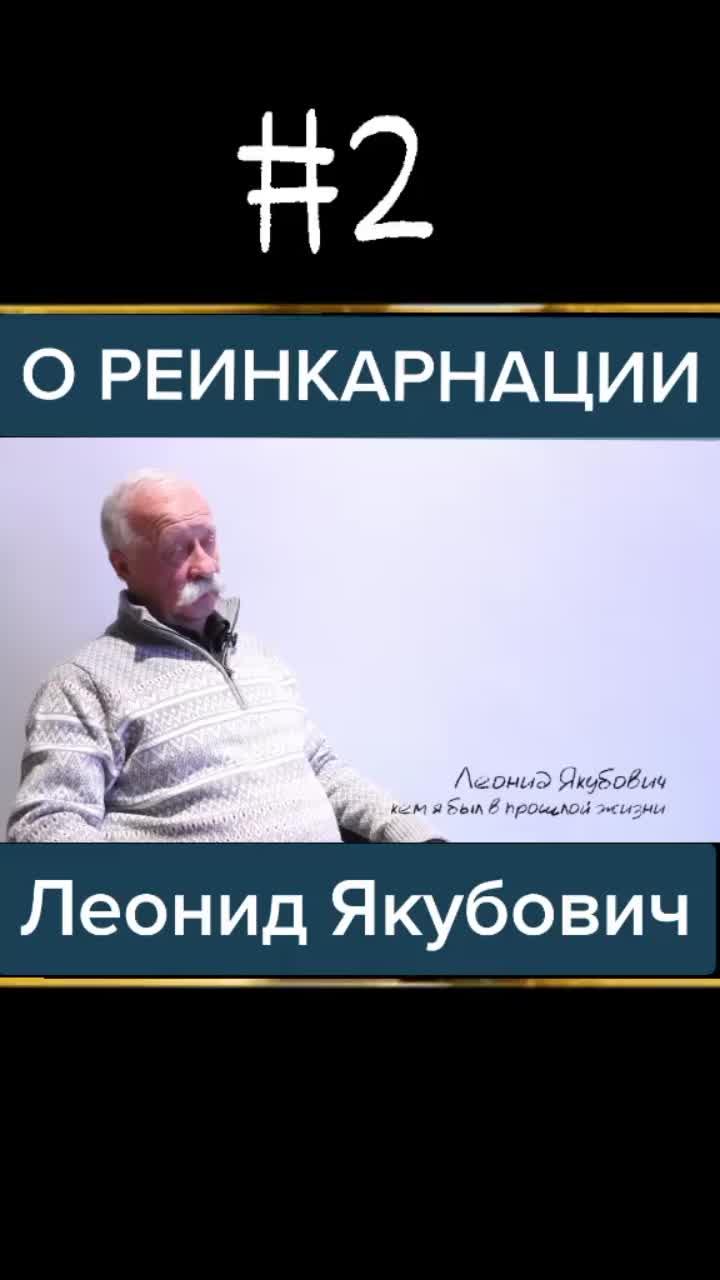 #2

О РЕИНКАРНАЦИИ

Леонид Якубович
кем я был в прошлой жизни

Леонид Якубович